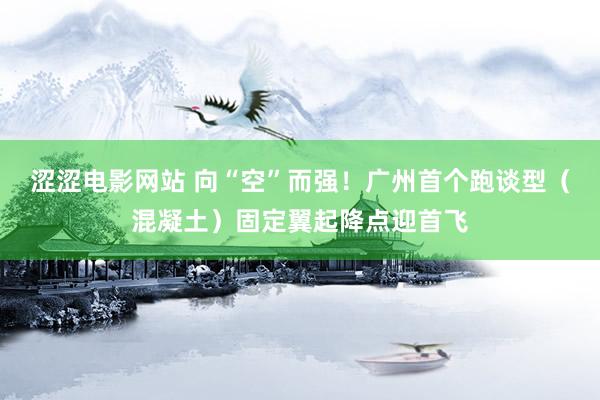 涩涩电影网站 向“空”而强！广州首个跑谈型（混凝土）固定翼起降点迎首飞